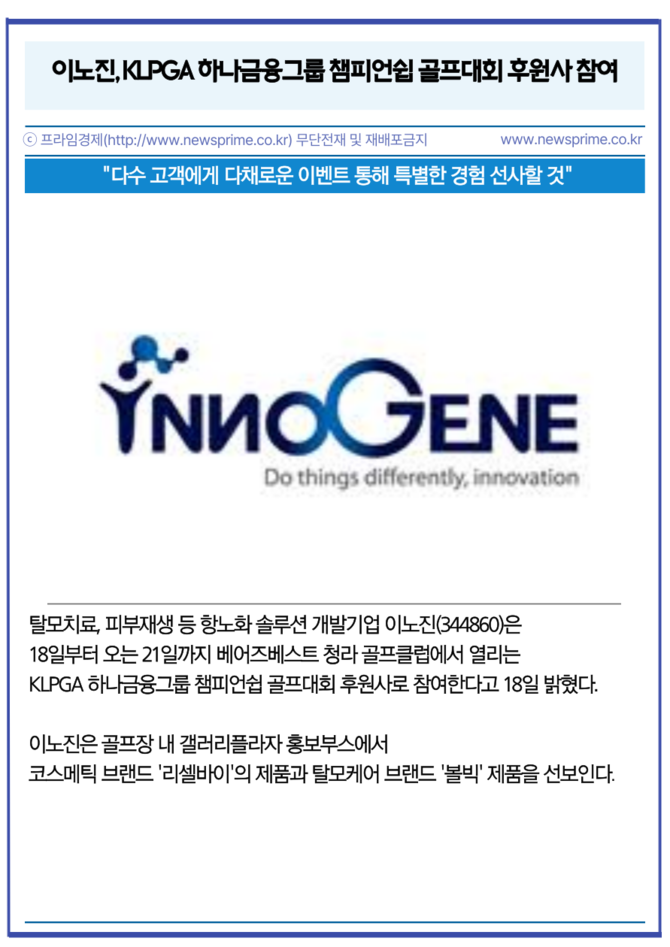 이노진, KLPGA 하나금융그룹 챔피언쉽 골프대회 후원사 참여

ⓒ 프라임경제(http://www.newsprime.co.kr) 무단전재 및 재배포금지 www.newsprime.co.kr

"다수 고객에게 다채로운 이벤트 통해 특별한 경험 선사할 것"

INNOGENE
Do things differently, innovation

탈모치료, 피부재생 등 항노화 솔루션 개발기업 이노진(344860)은 18일부터 오는 21일까지 베어즈베스트 청라 골프클럽에서 열리는 KLPGA 하나금융그룹 챔피언쉽 골프대회 후원사로 참여한다고 18일 밝혔다.

이노진은 골프장 내 갤러리플라자 홍보부스에서 코스메틱 브랜드 '리셀바이'의 제품과 탈모케어 브랜드 '볼빅' 제품을 선보인다.